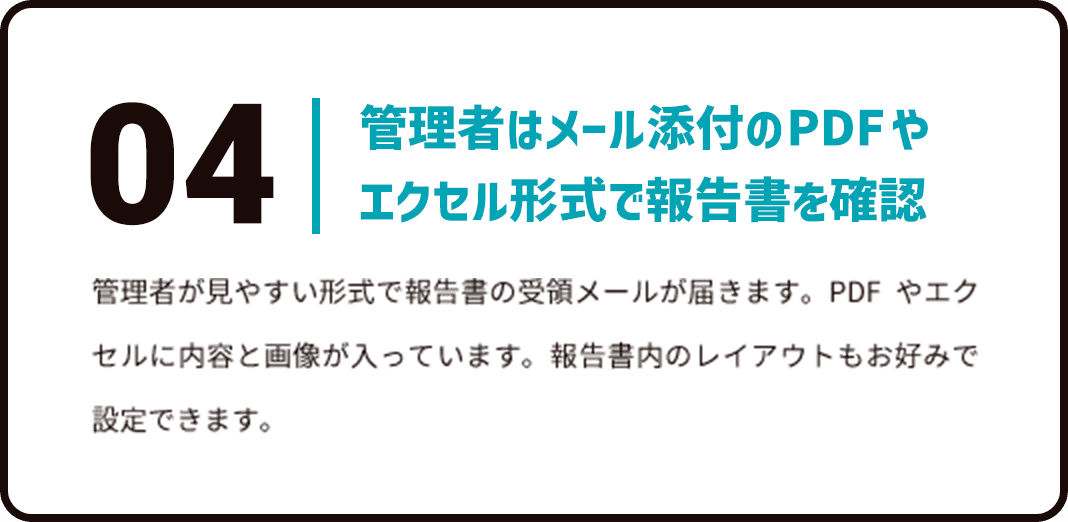 04

管理者はメール添付のPDFやエクセル形式で報告書を確認

管理者が見やすい形式で報告書の受領メールが届きます。PDF やエクセルに内容と画像が入っています。報告書内のレイアウトもお好みで設定できます。